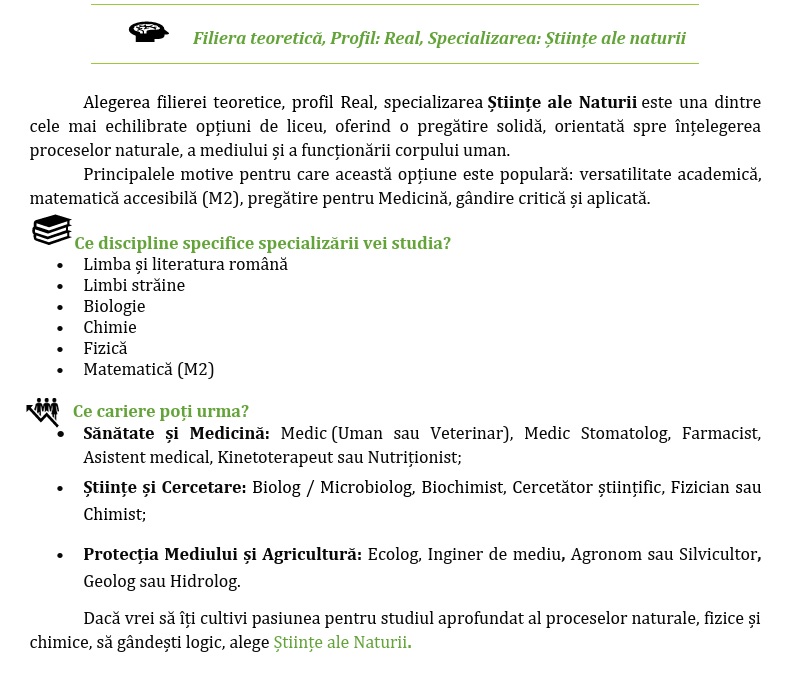 Filiera teoretică, Profil: Real, Specializarea: Științe ale naturii

Alegerea filierei teoretice, profil Real, specializarea Științe ale Naturii este una dintre cele mai echilibrate opțiuni de liceu, oferind o pregătire solidă, orientată spre înțelegerea proceselor naturale, a mediului și a funcționării corpului uman.

Principalele motive pentru care această opțiune este populară: versatilitate academică, matematică accesibilă (M2), pregătire pentru Medicină, gândire critică și aplicată.

Ce discipline specifice specializării vei studia?
• Limba și literatura română
• Limbi străine
• Biologie
• Chimie
• Fizică
• Matematică (M2)

Ce cariere poți urma?
• Sănătate și Medicină: Medic (Uman sau Veterinar), Medic Stomatolog, Farmacist, Asistent medical, Kinetoterapeut sau Nutriționist;
• Științe și Cercetare: Biolog / Microbiolog, Biochimist, Cercetător științific, Fizician sau Chimist;
• Protecția Mediului și Agricultură: Ecolog, Inginer de mediu, Agronom sau Silvicultor, Geolog sau Hidrolog.

Dacă vrei să îți cultivi pasiunea pentru studiul aprofundat al proceselor naturale, fizice și chimice, să gândești logic, alege Științe ale Naturii.